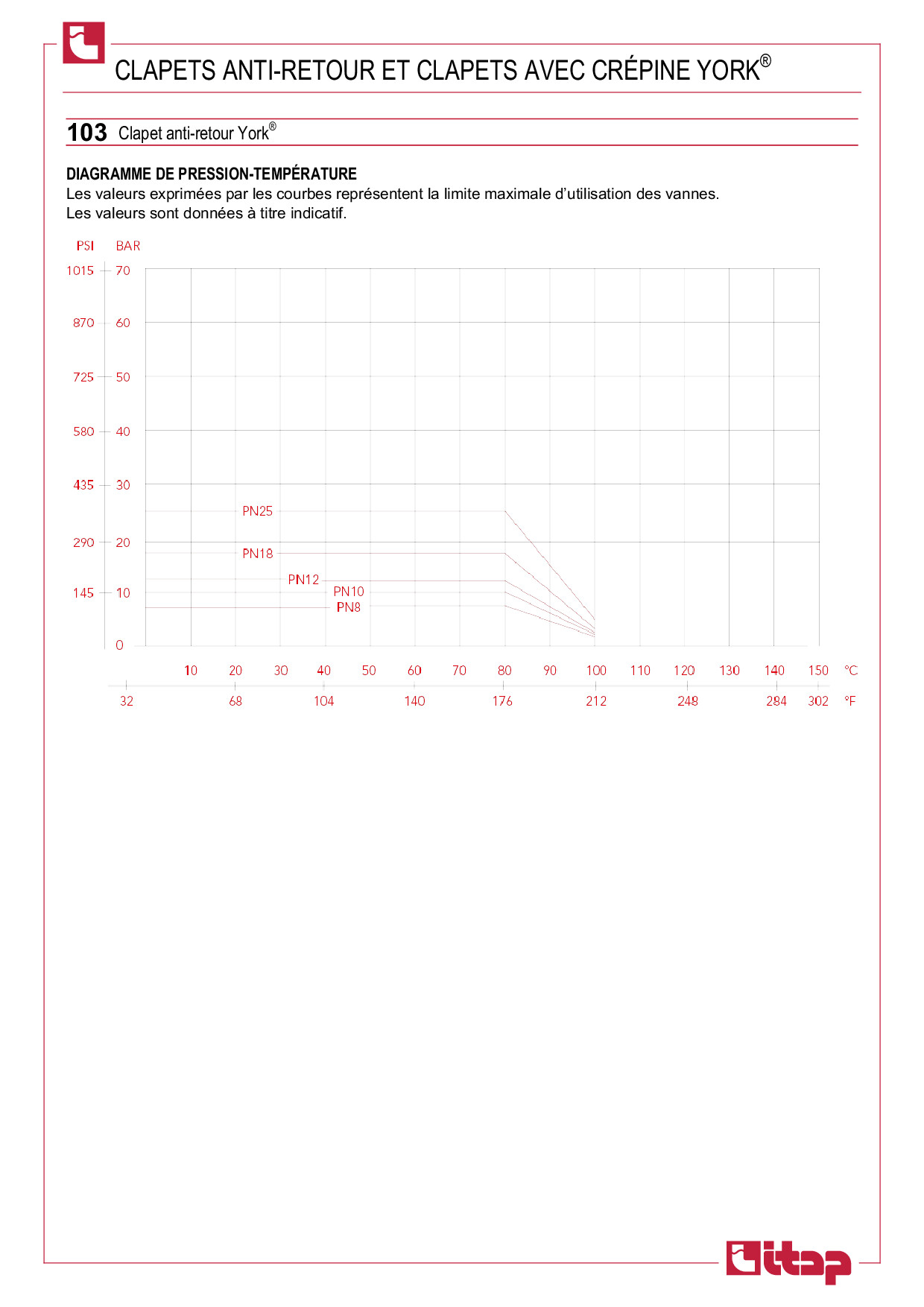 CLAPETS ANTI-RETOUR ET CLAPETS AVEC CRÉPINE YORK®

103 Clapet anti-retour York®

DIAGRAMME DE PRESSION-TEMPÉRATURE
Les valeurs exprimées par les courbes représentent la limite maximale d'utilisation des vannes.
Les valeurs sont données à titre indicatif.

PSI BAR
1015 70
870 60
725 50
580 40
435 30
290 20
145 10
0

PN25
PN18
PN12
PN10
PN8

10 20 30 40 50 60 70 80 90 100 110 120 130 140 150 °C
32 68 104 140 176 212 248 284 302 °F

itap